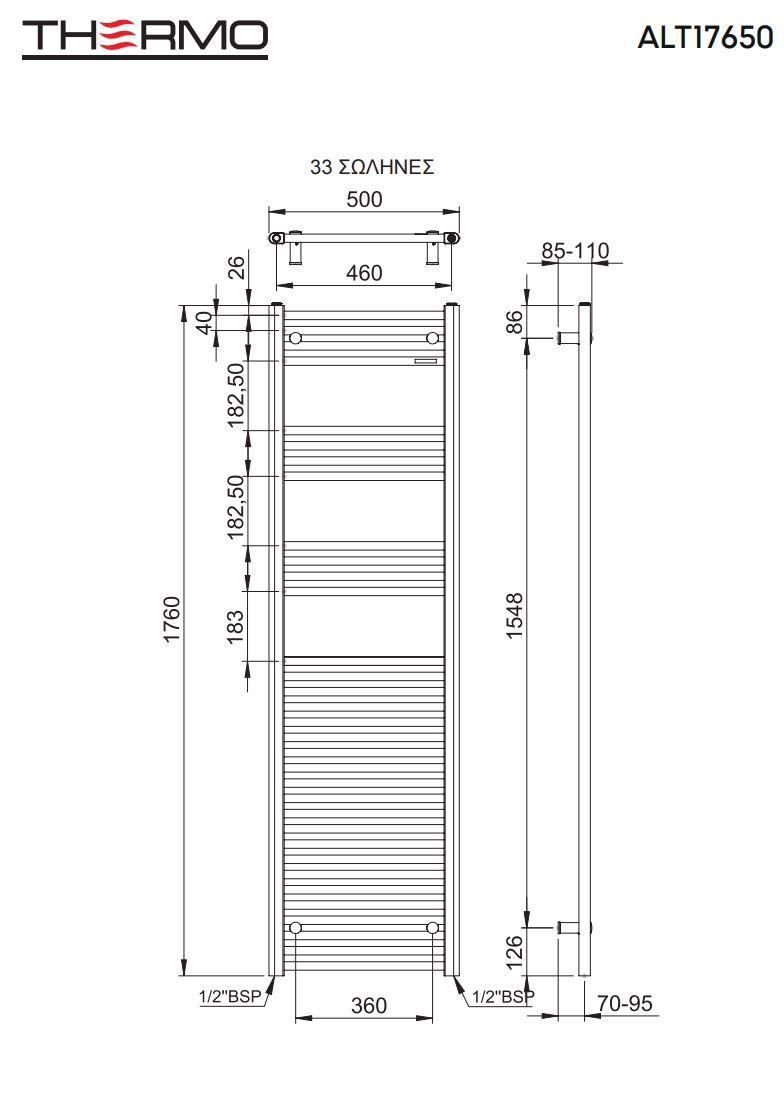 THERMO

ALT17650

33 ΣΩΛΗΝΕΣ

500

460

85-110

26

40

86

182,50

182,50

183

1760

1548

126

1/2"BSP

360

1/2"BSP

70-95